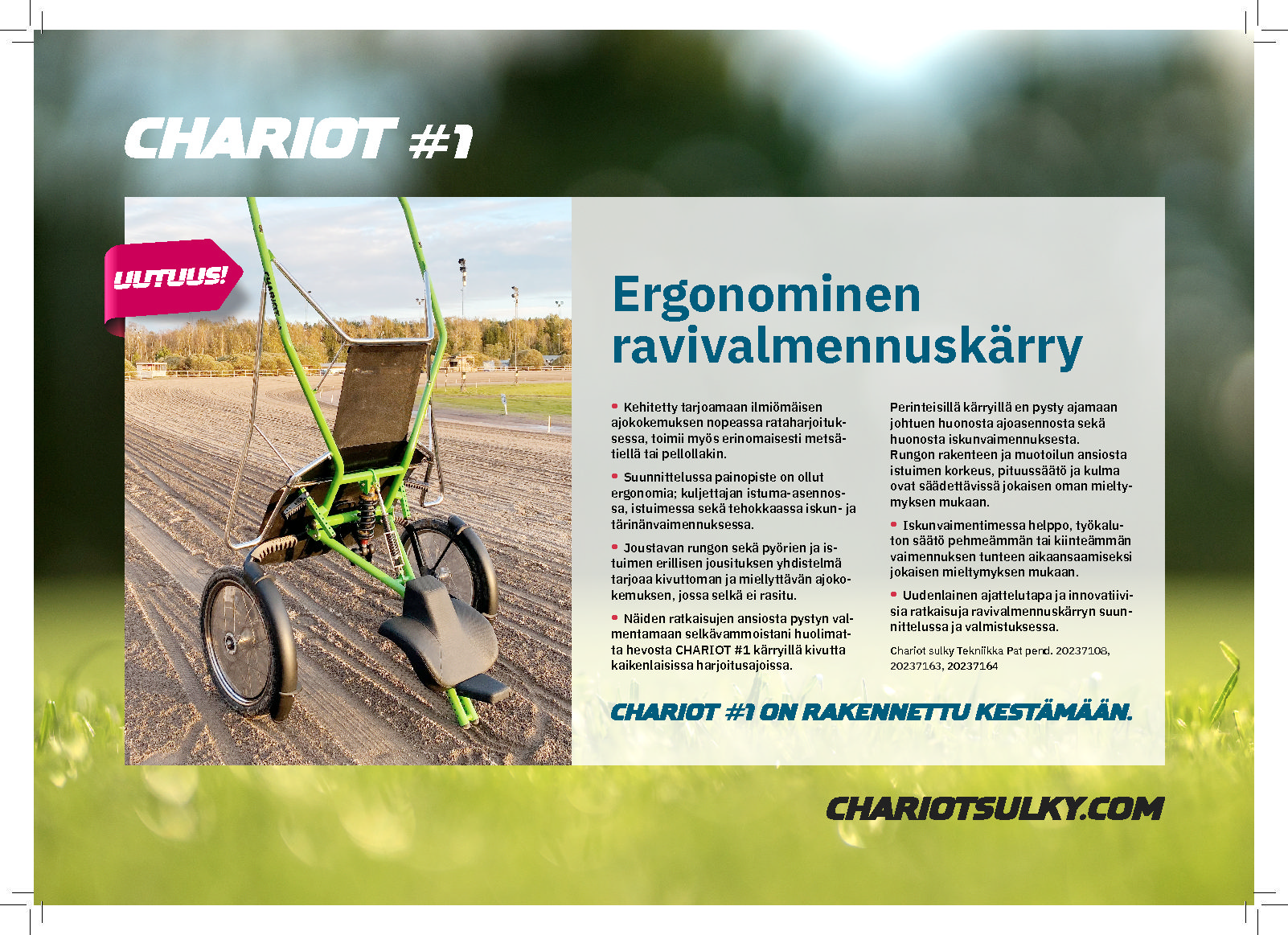 CHARIOT #1

UUTUUS!

Ergonominen ravivalmennuskärry

• Kehitetty tarjoamaan ilmiömäisen ajokokemuksen nopeassa rataharjoituksessa, toimii myös erinomaisesti metsätiellä tai pellollakin.

• Suunnittelussa painopiste on ollut ergonomia; kuljettajan istuma-asennossa, istuimessa sekä tehokkaassa iskun- ja tärinänvaimennuksessa.

• Joustavan rungon sekä pyörien ja istuimen erillisen jousituksen yhdistelmä tarjoaa kivuttoman ja miellyttävän ajokokemuksen, jossa selkä ei rasitu.

• Näiden ratkaisujen ansiosta pystyn valmentamaan selkävammoistani huolimatta hevosta CHARIOT #1 kärryillä kivutta kaikenlaisissa harjoitusajoissa.

Perinteisillä kärryillä en pysty ajamaan johtuen huonosta ajoasennosta sekä huonosta iskunvaimennuksesta. Rungon rakenteen ja muotoilun ansiosta istuimen korkeus, pituussäätö ja kulma ovat säädettävissä jokaisen oman mieltymyksen mukaan.

• Iskunvaimentimessa helppo, työkaluton säätö pehmeämmän tai kiinteämmän vaimennuksen tunteen aikaansaamiseksi jokaisen mieltymyksen mukaan.

• Uudenlainen ajattelutapa ja innovatiivisia ratkaisuja ravivalmennuskärryn suunnittelussa ja valmistuksessa.

Chariot sulky Tekniikka Pat pend. 20237108, 20237163, 20237164

CHARIOT #1 ON RAKENNETTU KESTÄMÄÄN.

CHARIOTSULKY.COM